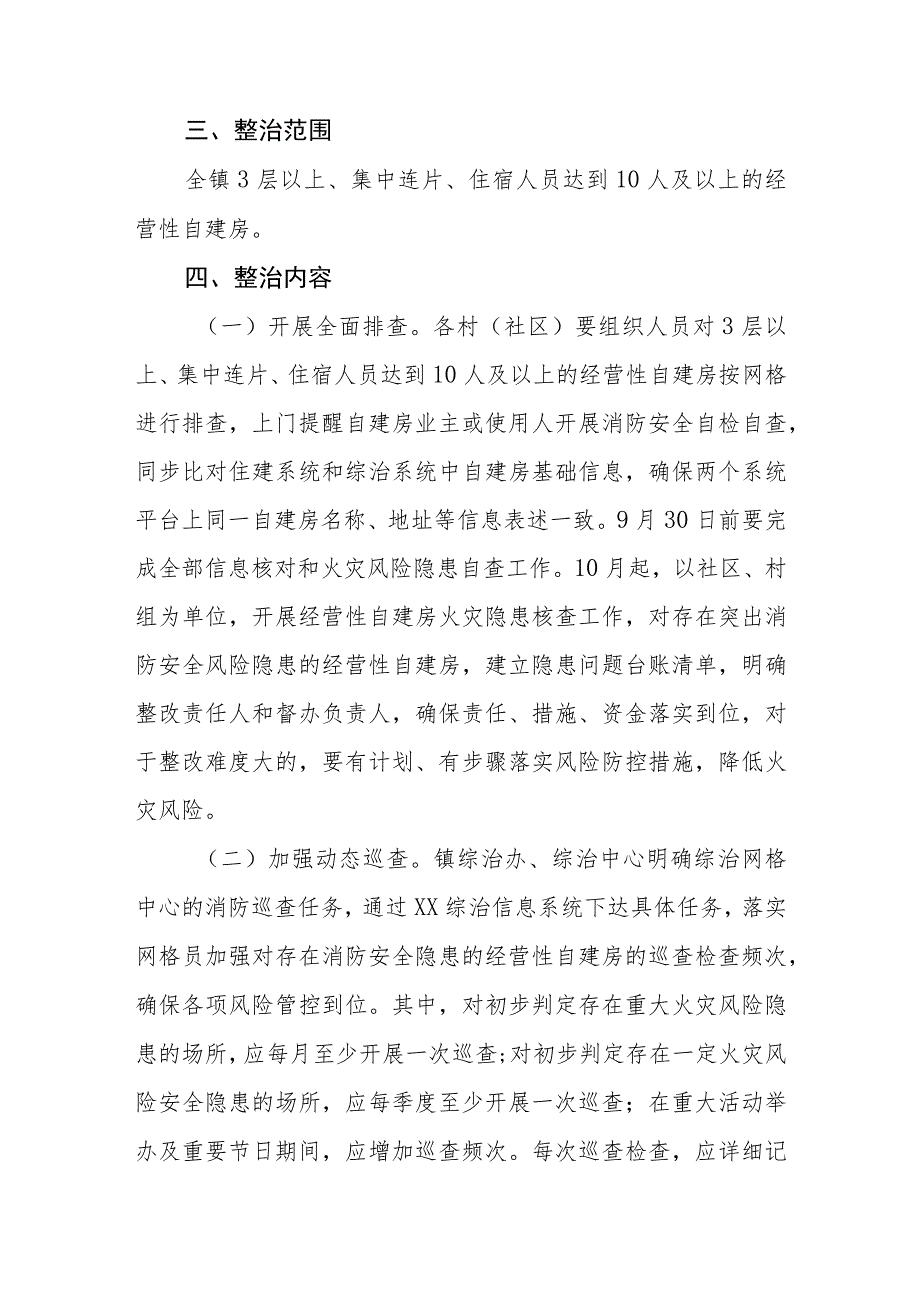 三、整治范围

全镇3层以上、集中连片、住宿人员达到10人及以上的经营性自建房。

四、整治内容

（一）开展全面排查。各村（社区）要组织人员对3层以上、集中连片、住宿人员达到10人及以上的经营性自建房按网格进行排查，上门提醒自建房业主或使用人开展消防安全自检自查，同步比对住建系统和综治系统中自建房基础信息，确保两个系统平台上同一自建房名称、地址等信息表述一致。9月30日前要完成全部信息核对和火灾风险隐患自查工作。10月起，以社区、村组为单位，开展经营性自建房火灾隐患核查工作，对存在突出消防安全风险隐患的经营性自建房，建立隐患问题台账清单，明确整改责任人和督办负责人，确保责任、措施、资金落实到位，对于整改难度大的，要有计划、有步骤落实风险防控措施，降低火灾风险。

（二）加强动态巡查。镇综治办、综治中心明确综治网格中心的消防巡查任务，通过XX综治信息系统下达具体任务，落实网格员加强对存在消防安全隐患的经营性自建房的巡查检查频次，确保各项风险管控到位。其中，对初步判定存在重大火灾风险隐患的场所，应每月至少开展一次巡查;对初步判定存在一定火灾风险安全隐患的场所，应每季度至少开展一次巡查；在重大活动举办及重要节日期间，应增加巡查频次。每次巡查检查，应详细记